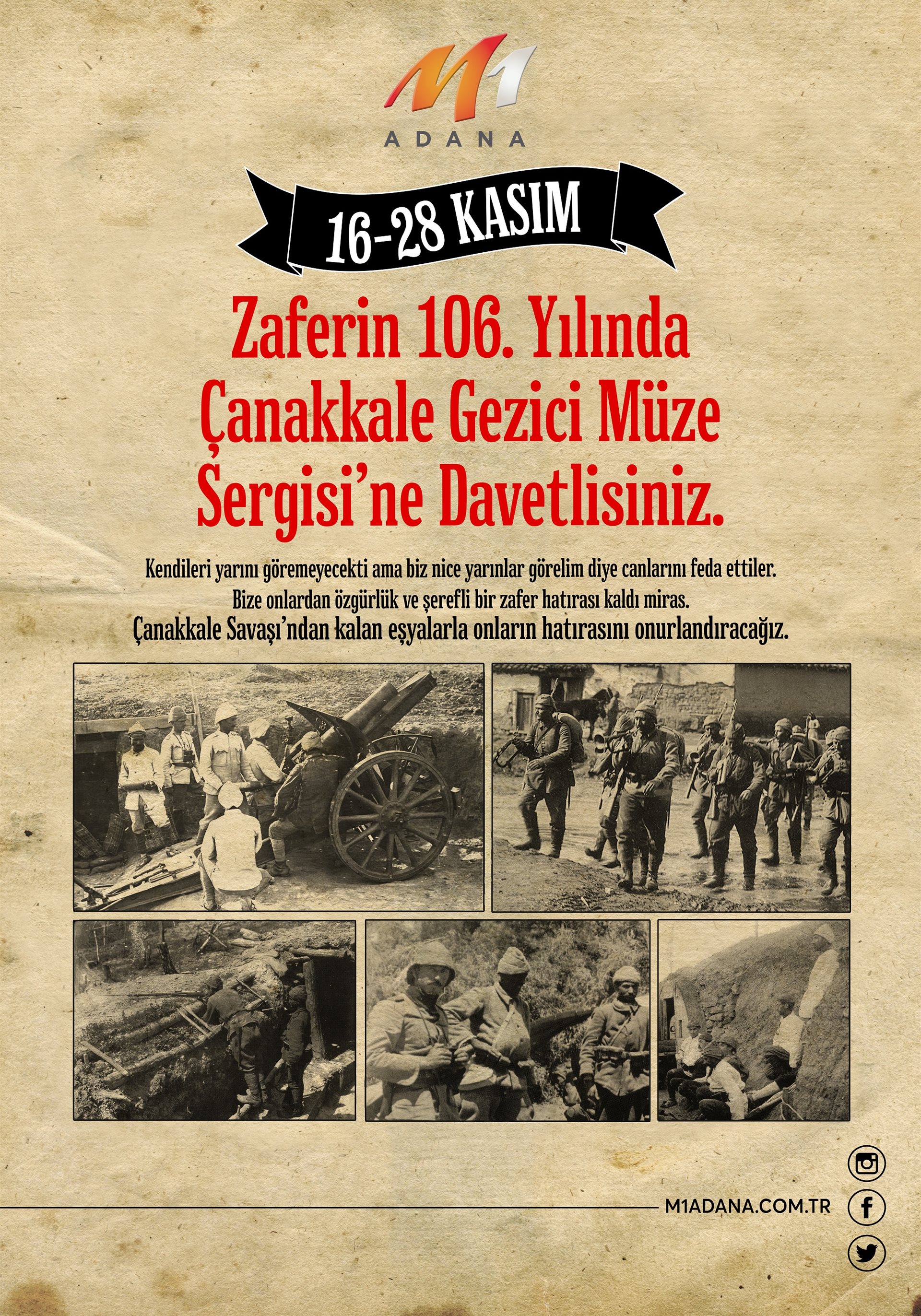 M1
ADANA

16-28 KASIM

Zaferin 106. Yılında Çanakkale Gezici Müze Sergisi'ne Davetlisiniz.

Kendileri yarını göremeyecekti ama biz nice yarınlar görelim diye canlarını feda ettiler.
Bize onlardan özgürlük ve şerefli bir zafer hatırası kaldı miras.
Çanakkale Savaşı'ndan kalan eşyalarla onların hatırasını onurlandıracağız.

M1ADANA.COM.TR